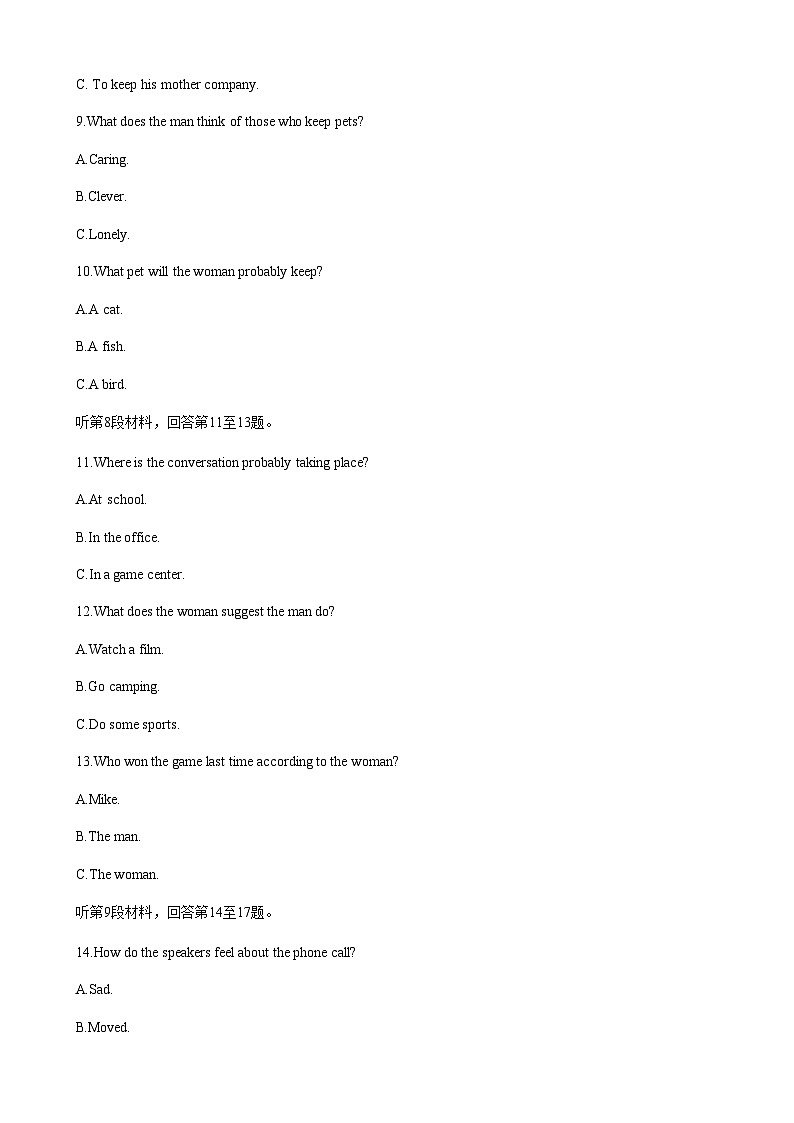 C. To keep his mother company.

9.What does the man think of those who keep pets?

A.Caring.

B.Clever.

C.Lonely.

10.What pet will the woman probably keep?

A.A cat.

B.A fish.

C.A bird.

听第8段材料，回答第11至13题。

11.Where is the conversation probably taking place?

A.At school.

B.In the office.

C.In a game center.

12.What does the woman suggest the man do?

A.Watch a film.

B.Go camping.

C.Do some sports.

13.Who won the game last time according to the woman?

A.Mike.

B.The man.

C.The woman.

听第9段材料，回答第14至17题。

14.How do the speakers feel about the phone call?

A.Sad.

B.Moved.